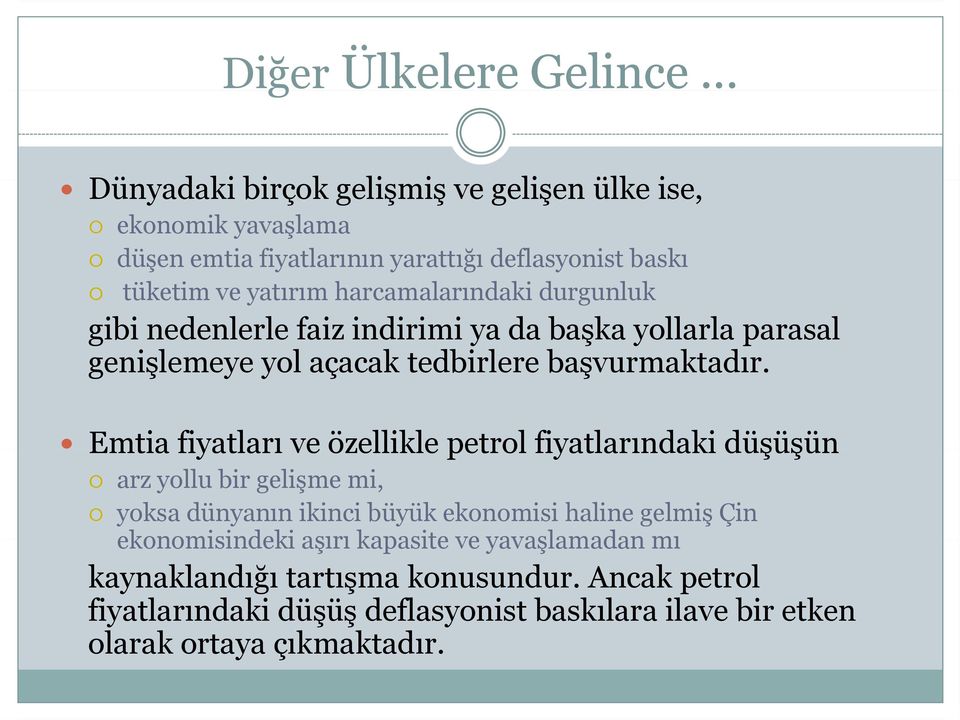 Diğer Ülkelere Gelince ...

Dünyadaki birçok gelişmiş ve gelişen ülke ise,
ekonomik yavaşlama
düşen emtia fiyatlarının yarattığı deflasyonist baskı
tüketim ve yatırım harcamalarındaki durgunluk
gibi nedenlerle faiz indirimi ya da başka yollarla parasal genişlemeye yol açacak tedbirlere başvurmaktadır.

Emtia fiyatları ve özellikle petrol fiyatlarındaki düşüşün
arz yollu bir gelişme mi,
yoksa dünyanın ikinci büyük ekonomisi haline gelmiş Çin ekonomisindeki aşırı kapasite ve yavaşlamadan mı
kaynaklandığı tartışma konusundur. Ancak petrol fiyatlarındaki düşüş deflasyonist baskılara ilave bir etken olarak ortaya çıkmaktadır.